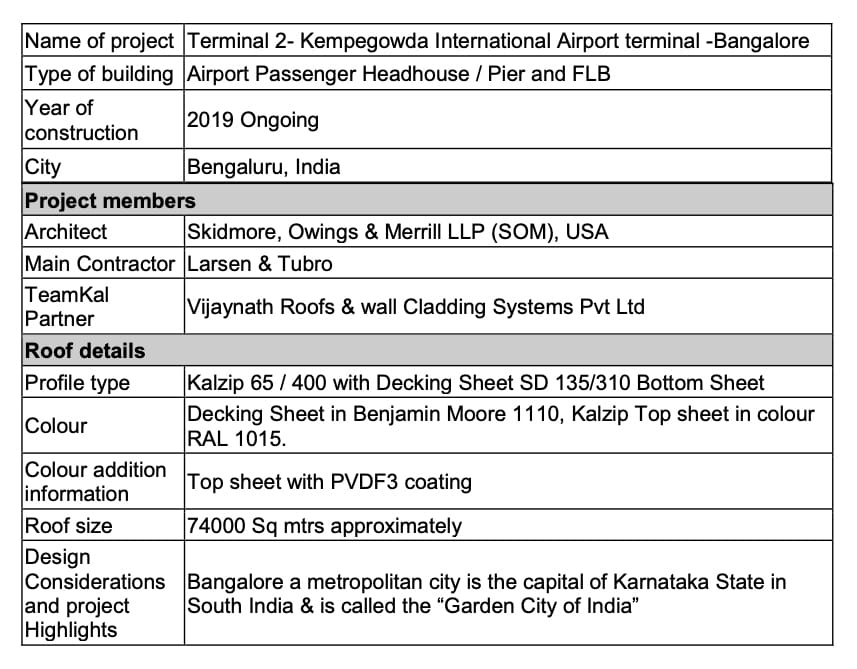 | Name of project | Terminal 2- Kempegowda International Airport terminal -Bangalore |
|---|---|
| Type of building | Airport Passenger Headhouse / Pier and FLB |
| Year of construction | 2019 Ongoing |
| City | Bengaluru, India |
| **Project members** | |
| Architect | Skidmore, Owings & Merrill LLP (SOM), USA |
| Main Contractor | Larsen & Tubro |
| TeamKal Partner | Vijaynath Roofs & wall Cladding Systems Pvt Ltd |
| **Roof details** | |
| Profile type | Kalzip 65 / 400 with Decking Sheet SD 135/310 Bottom Sheet |
| Colour | Decking Sheet in Benjamin Moore 1110, Kalzip Top sheet in colour RAL 1015. |
| Colour addition information | Top sheet with PVDF3 coating |
| Roof size | 74000 Sq mtrs approximately |
| Design Considerations and project Highlights | Bangalore a metropolitan city is the capital of Karnataka State in South India & is called the “Garden City of India” |